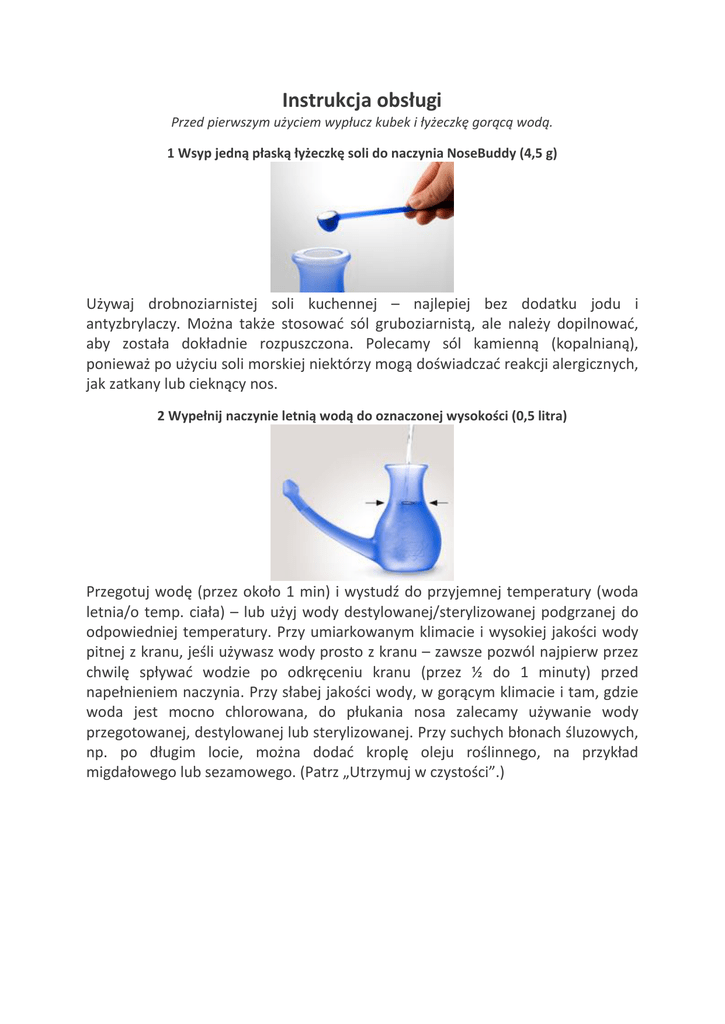 Instrukcja obsługi

Przed pierwszym użyciem wypłucz kubek i łyżeczkę gorącą wodą.

1 Wsyp jedną płaską łyżeczkę soli do naczynia NoseBuddy (4,5 g)

Używaj drobnoziarnistej soli kuchennej – najlepiej bez dodatku jodu i antyzbrylaczy. Można także stosować sól gruboziarnistą, ale należy dopilnować, aby została dokładnie rozpuszczona. Polecamy sól kamienną (kopalnianą), ponieważ po użyciu soli morskiej niektórzy mogą doświadczać reakcji alergicznych, jak zatkany lub cieknący nos.

2 Wypełnij naczynie letnią wodą do oznaczonej wysokości (0,5 litra)

Przegotuj wodę (przez około 1 min) i wystudź do przyjemnej temperatury (woda letnia/o temp. ciała) – lub użyj wody destylowanej/sterylizowanej podgrzanej do odpowiedniej temperatury. Przy umiarkowanym klimacie i wysokiej jakości wody pitnej z kranu, jeśli używasz wody prosto z kranu – zawsze pozwól najpierw przez chwilę spływać wodzie po odkręceniu kranu (przez ½ do 1 minuty) przed napełnieniem naczynia. Przy słabej jakości wody, w gorącym klimacie i tam, gdzie woda jest mocno chlorowana, do płukania nosa zalecamy używanie wody przegotowanej, destylowanej lub sterylizowanej. Przy suchych błonach śluzowych, np. po długim locie, można dodać kroplę oleju roślinnego, na przykład migdałowego lub sezamowego. (Patrz „Utrzymuj w czystości".)